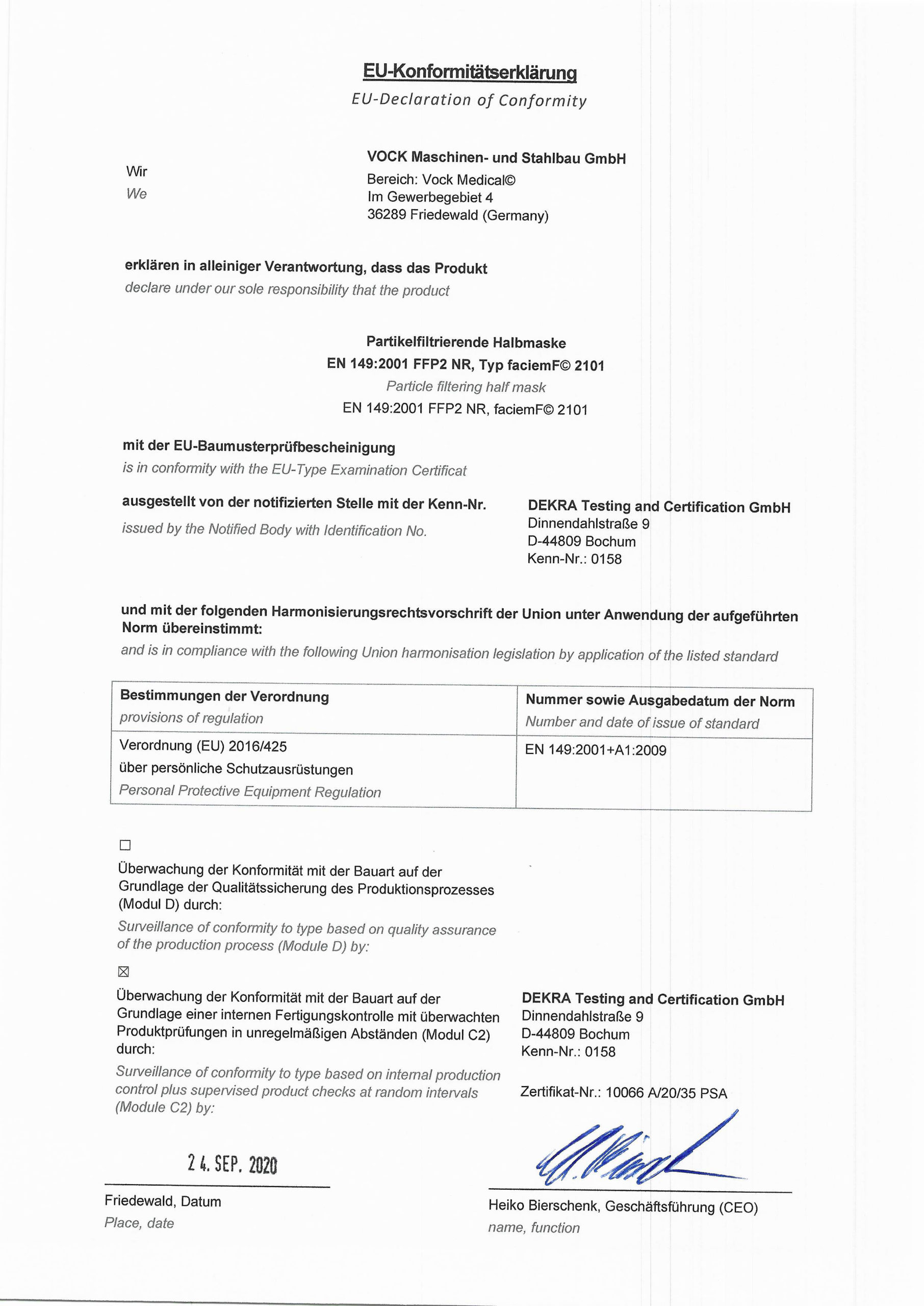 EU-Konformitätserklärung
EU-Declaration of Conformity

Wir
We

VOCK Maschinen- und Stahlbau GmbH
Bereich: Vock Medical©
Im Gewerbegebiet 4
36289 Friedewald (Germany)

erklären in alleiniger Verantwortung, dass das Produkt
declare under our sole responsibility that the product

Partikelfiltrierende Halbmaske
EN 149:2001 FFP2 NR, Typ faciemF© 2101
Particle filtering half mask
EN 149:2001 FFP2 NR, faciemF© 2101

mit der EU-Baumusterprüfbescheinigung
is in conformity with the EU-Type Examination Certificat

ausgestellt von der notifizierten Stelle mit der Kenn-Nr.
issued by the Notified Body with Identification No.

DEKRA Testing and Certification GmbH
Dinnendahlstraße 9
D-44809 Bochum
Kenn-Nr.: 0158

und mit der folgenden Harmonisierungsrechtsvorschrift der Union unter Anwendung der aufgeführten Norm übereinstimmt:
and is in compliance with the following Union harmonisation legislation by application of the listed standard

| Bestimmungen der Verordnung provisions of regulation | Nummer sowie Ausgabedatum der Norm Number and date of issue of standard |
|---|---|
| Verordnung (EU) 2016/425 über persönliche Schutzausrüstungen Personal Protective Equipment Regulation | EN 149:2001+A1:2009 |

☐
Überwachung der Konformität mit der Bauart auf der Grundlage der Qualitätssicherung des Produktionsprozesses (Modul D) durch:
Surveillance of conformity to type based on quality assurance of the production process (Module D) by:

☑
Überwachung der Konformität mit der Bauart auf der Grundlage einer internen Fertigungskontrolle mit überwachten Produktprüfungen in unregelmäßigen Abständen (Modul C2) durch:
Surveillance of conformity to type based on internal production control plus supervised product checks at random intervals (Module C2) by:

DEKRA Testing and Certification GmbH
Dinnendahlstraße 9
D-44809 Bochum
Kenn-Nr.: 0158

Zertifikat-Nr.: 10066 A/20/35 PSA

24. SEP. 2020

Friedewald, Datum
Place, date

Heiko Bierschenk, Geschäftsführung (CEO)
name, function